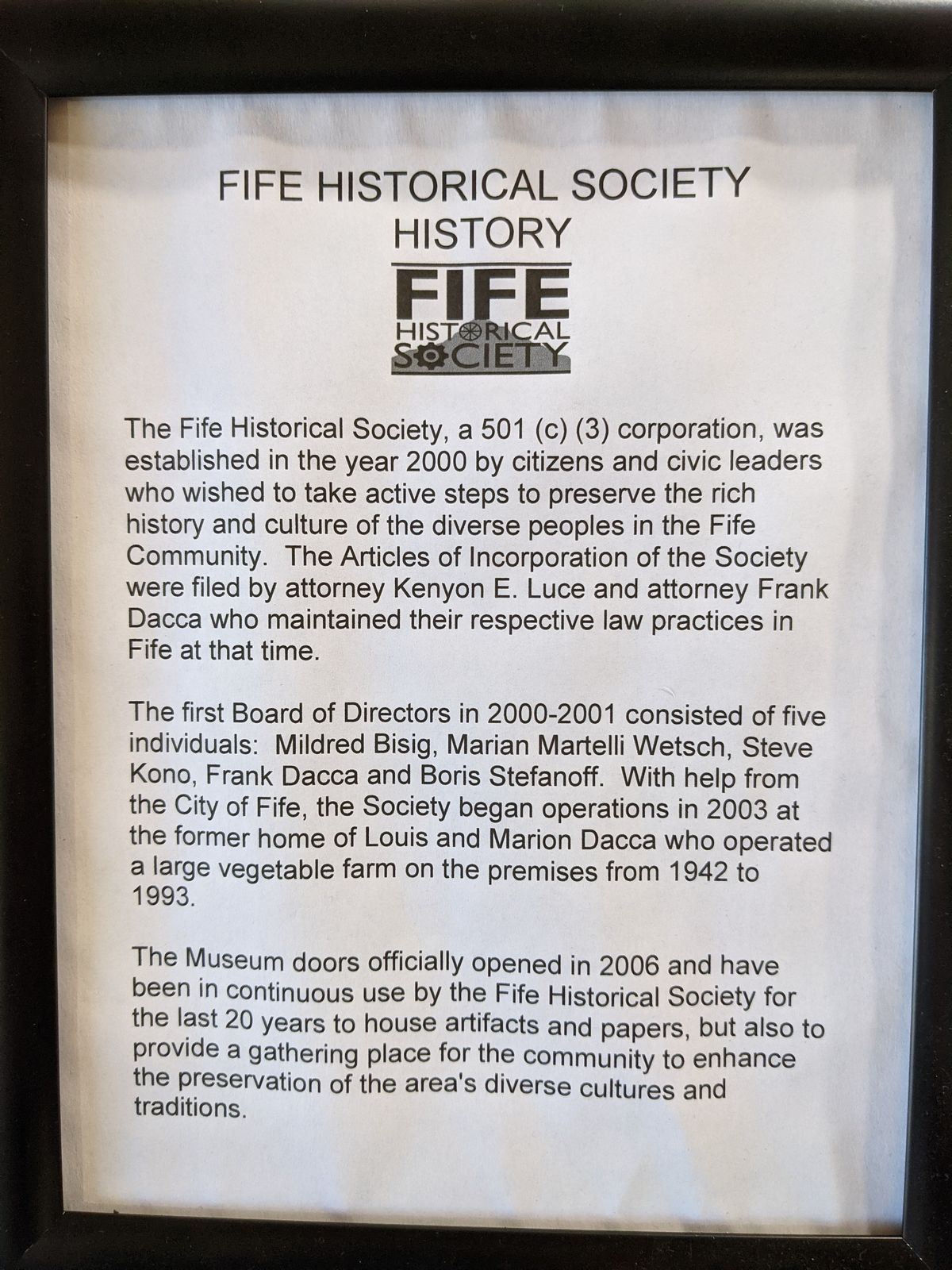 FIFE HISTORICAL SOCIETY
HISTORY

FIFE
HISTORICAL
SOCIETY

The Fife Historical Society, a 501 (c) (3) corporation, was established in the year 2000 by citizens and civic leaders who wished to take active steps to preserve the rich history and culture of the diverse peoples in the Fife Community. The Articles of Incorporation of the Society were filed by attorney Kenyon E. Luce and attorney Frank Dacca who maintained their respective law practices in Fife at that time.

The first Board of Directors in 2000-2001 consisted of five individuals: Mildred Bisig, Marian Martelli Wetsch, Steve Kono, Frank Dacca and Boris Stefanoff. With help from the City of Fife, the Society began operations in 2003 at the former home of Louis and Marion Dacca who operated a large vegetable farm on the premises from 1942 to 1993.

The Museum doors officially opened in 2006 and have been in continuous use by the Fife Historical Society for the last 20 years to house artifacts and papers, but also to provide a gathering place for the community to enhance the preservation of the area's diverse cultures and traditions.